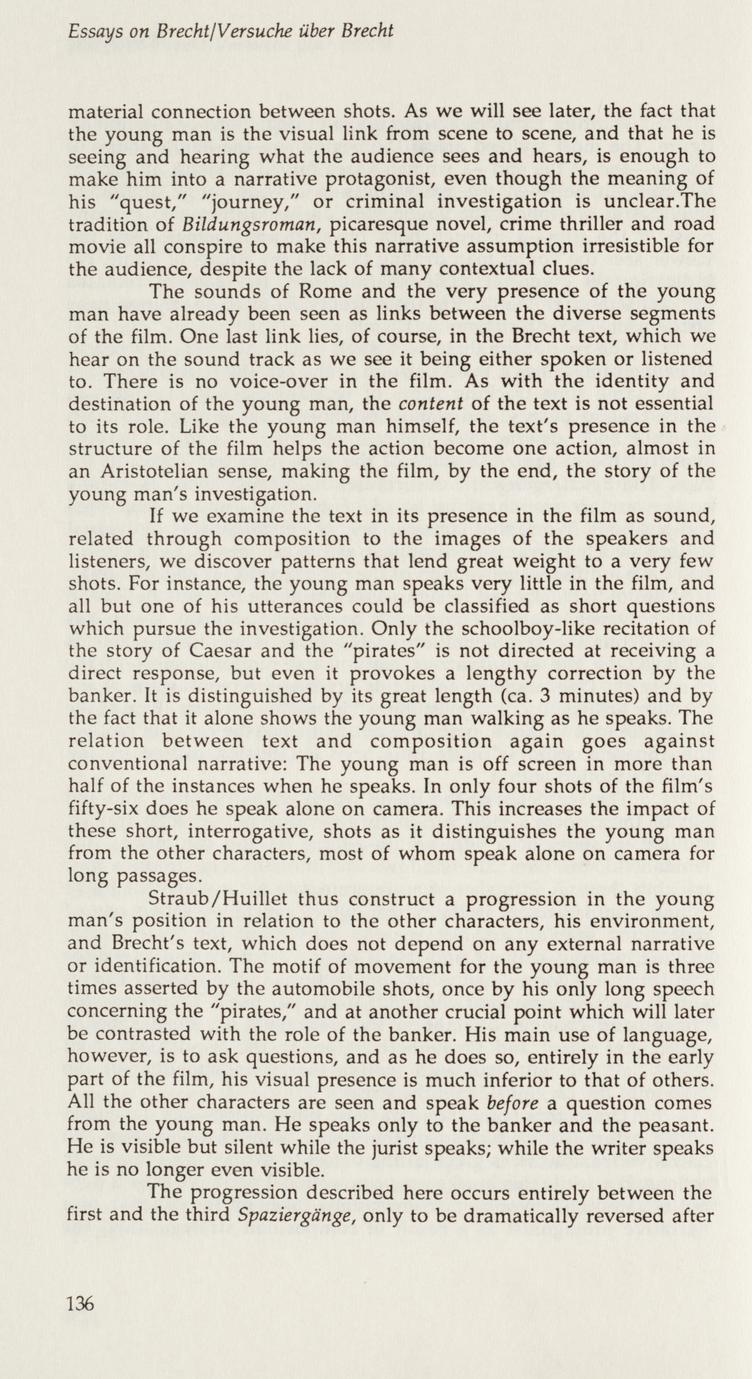 Essays on Brecht/Versuche über Brecht

material connection between shots. As we will see later, the fact that the young man is the visual link from scene to scene, and that he is seeing and hearing what the audience sees and hears, is enough to make him into a narrative protagonist, even though the meaning of his "quest," "journey," or criminal investigation is unclear.The tradition of Bildungsroman, picaresque novel, crime thriller and road movie all conspire to make this narrative assumption irresistible for the audience, despite the lack of many contextual clues.

The sounds of Rome and the very presence of the young man have already been seen as links between the diverse segments of the film. One last link lies, of course, in the Brecht text, which we hear on the sound track as we see it being either spoken or listened to. There is no voice-over in the film. As with the identity and destination of the young man, the content of the text is not essential to its role. Like the young man himself, the text's presence in the structure of the film helps the action become one action, almost in an Aristotelian sense, making the film, by the end, the story of the young man's investigation.

If we examine the text in its presence in the film as sound, related through composition to the images of the speakers and listeners, we discover patterns that lend great weight to a very few shots. For instance, the young man speaks very little in the film, and all but one of his utterances could be classified as short questions which pursue the investigation. Only the schoolboy-like recitation of the story of Caesar and the "pirates" is not directed at receiving a direct response, but even it provokes a lengthy correction by the banker. It is distinguished by its great length (ca. 3 minutes) and by the fact that it alone shows the young man walking as he speaks. The relation between text and composition again goes against conventional narrative: The young man is off screen in more than half of the instances when he speaks. In only four shots of the film's fifty-six does he speak alone on camera. This increases the impact of these short, interrogative, shots as it distinguishes the young man from the other characters, most of whom speak alone on camera for long passages.

Straub/Huillet thus construct a progression in the young man's position in relation to the other characters, his environment, and Brecht's text, which does not depend on any external narrative or identification. The motif of movement for the young man is three times asserted by the automobile shots, once by his only long speech concerning the "pirates," and at another crucial point which will later be contrasted with the role of the banker. His main use of language, however, is to ask questions, and as he does so, entirely in the early part of the film, his visual presence is much inferior to that of others. All the other characters are seen and speak before a question comes from the young man. He speaks only to the banker and the peasant. He is visible but silent while the jurist speaks; while the writer speaks he is no longer even visible.

The progression described here occurs entirely between the first and the third Spaziergänge, only to be dramatically reversed after

136